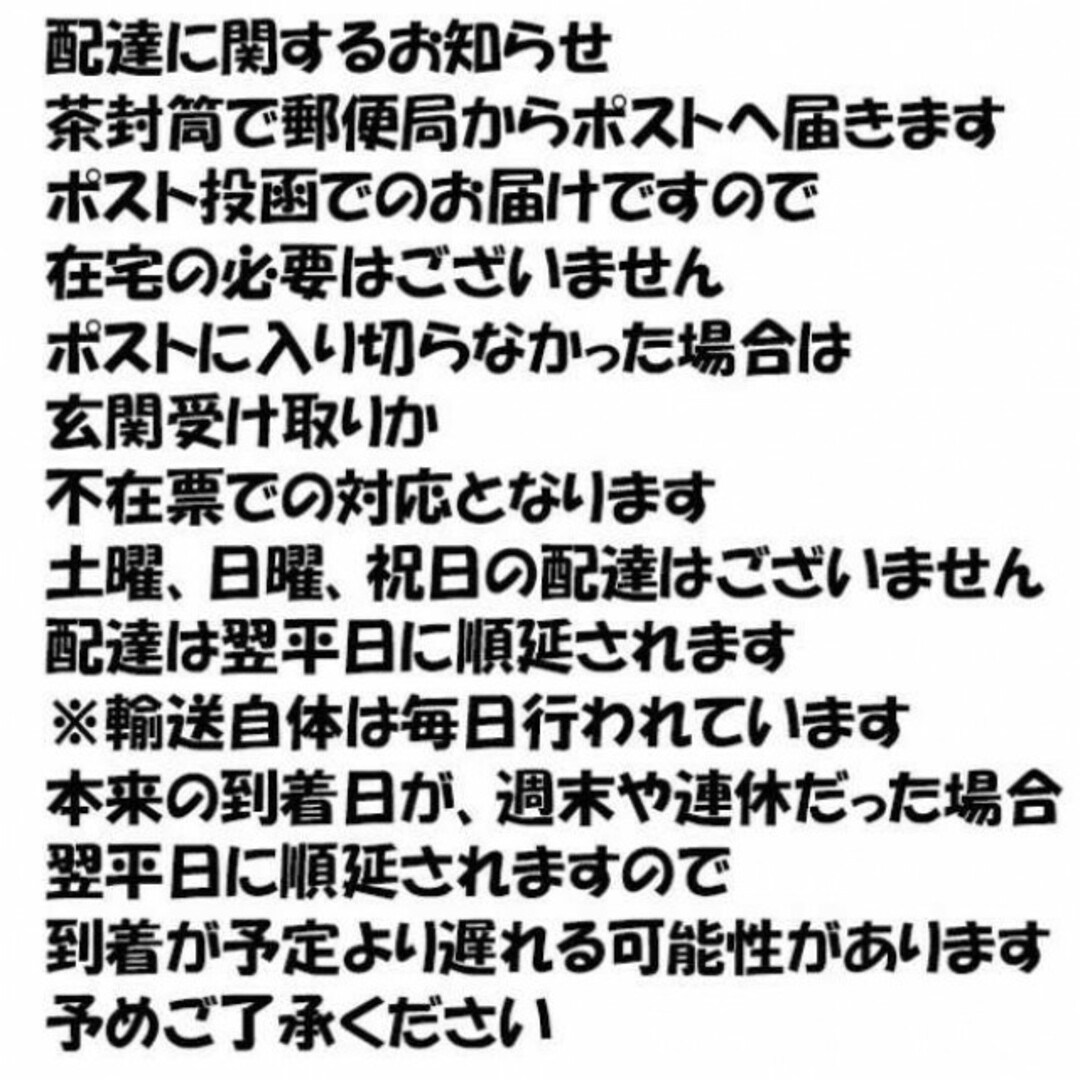 配達に関するお知らせ
茶封筒で郵便局からポストへ届きます
ポスト投函でのお届けですので
在宅の必要はございません
ポストに入り切らなかった場合は
玄関受け取りか
不在票での対応となります
土曜、日曜、祝日の配達はございません
配達は翌平日に順延されます
※輸送自体は毎日行われています
本来の到着日が、週末や連休だった場合
翌平日に順延されますので
到着が予定より遅れる可能性があります
予めご了承ください